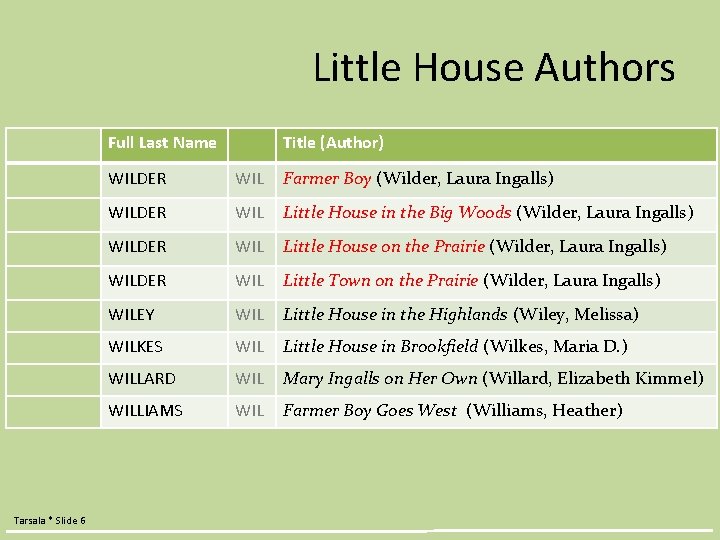 Little House Authors

|  | Full Last Name |  | Title (Author) |
|---|---|---|---|
|  | WILDER | WIL | Farmer Boy (Wilder, Laura Ingalls) |
|  | WILDER | WIL | Little House in the Big Woods (Wilder, Laura Ingalls) |
|  | WILDER | WIL | Little House on the Prairie (Wilder, Laura Ingalls) |
|  | WILDER | WIL | Little Town on the Prairie (Wilder, Laura Ingalls) |
|  | WILEY | WIL | Little House in the Highlands (Wiley, Melissa) |
|  | WILKES | WIL | Little House in Brookfield (Wilkes, Maria D.) |
|  | WILLARD | WIL | Mary Ingalls on Her Own (Willard, Elizabeth Kimmel) |
|  | WILLIAMS | WIL | Farmer Boy Goes West (Williams, Heather) |

Tarsala * Slide 6